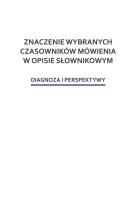 ZNACZENIE WYBRANYCH CZASOWNIKÓW MÓWIENIA W OPISIE SŁOWNIKOWYM

DIAGNOZA I PERSPEKTYWY